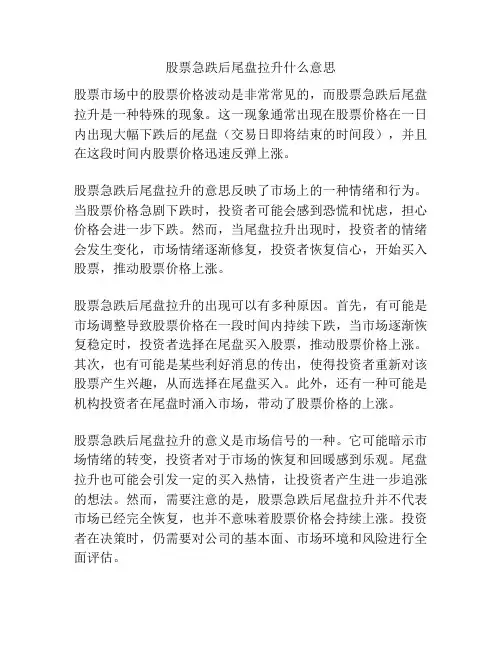 股票急跌后尾盘拉升什么意思

股票市场中的股票价格波动是非常常见的，而股票急跌后尾盘拉升是一种特殊的现象。这一现象通常出现在股票价格在一日内出现大幅下跌后的尾盘（交易日即将结束的时间段），并且在这段时间内股票价格迅速反弹上涨。

股票急跌后尾盘拉升的意思反映了市场上的一种情绪和行为。当股票价格急剧下跌时，投资者可能会感到恐慌和忧虑，担心价格会进一步下跌。然而，当尾盘拉升出现时，投资者的情绪会发生变化，市场情绪逐渐修复，投资者恢复信心，开始买入股票，推动股票价格上涨。

股票急跌后尾盘拉升的出现可以有多种原因。首先，有可能是市场调整导致股票价格在一段时间内持续下跌，当市场逐渐恢复稳定时，投资者选择在尾盘买入股票，推动股票价格上涨。其次，也有可能是某些利好消息的传出，使得投资者重新对该股票产生兴趣，从而选择在尾盘买入。此外，还有一种可能是机构投资者在尾盘时涌入市场，带动了股票价格的上涨。

股票急跌后尾盘拉升的意义是市场信号的一种。它可能暗示市场情绪的转变，投资者对于市场的恢复和回暖感到乐观。尾盘拉升也可能会引发一定的买入热情，让投资者产生进一步追涨的想法。然而，需要注意的是，股票急跌后尾盘拉升并不代表市场已经完全恢复，也并不意味着股票价格会持续上涨。投资者在决策时，仍需要对公司的基本面、市场环境和风险进行全面评估。